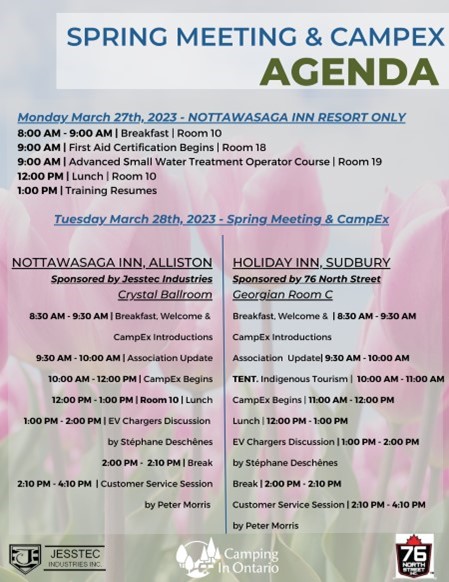 SPRING MEETING & CAMPEX
AGENDA

Monday March 27th, 2023 - NOTTAWASAGA INN RESORT ONLY
8:00 AM - 9:00 AM | Breakfast | Room 10
9:00 AM | First Aid Certification Begins | Room 18
9:00 AM | Advanced Small Water Treatment Operator Course | Room 19
12:00 PM | Lunch | Room 10
1:00 PM | Training Resumes

Tuesday March 28th, 2023 - Spring Meeting & CampEx

NOTTAWASAGA INN, ALLISTON
Sponsored by Jesstec Industries
Crystal Ballroom

8:30 AM - 9:30 AM | Breakfast, Welcome & CampEx Introductions

9:30 AM - 10:00 AM | Association Update

10:00 AM - 12:00 PM | CampEx Begins

12:00 PM - 1:00 PM | Room 10 | Lunch

1:00 PM - 2:00 PM | EV Chargers Discussion by Stéphane Deschênes

2:00 PM - 2:10 PM | Break

2:10 PM - 4:10 PM | Customer Service Session by Peter Morris

HOLIDAY INN, SUDBURY
Sponsored by 76 North Street
Georgian Room C

Breakfast, Welcome & | 8:30 AM - 9:30 AM CampEx Introductions

Association Update| 9:30 AM - 10:00 AM

TENT. Indigenous Tourism | 10:00 AM - 11:00 AM

CampEx Begins | 11:00 AM - 12:00 PM

Lunch | 12:00 PM - 1:00 PM

EV Chargers Discussion | 1:00 PM - 2:00 PM by Stéphane Deschênes

Break | 2:00 PM - 2:10 PM

Customer Service Session | 2:10 PM - 4:10 PM by Peter Morris

JESSTEC INDUSTRIES INC.

Camping In Ontario

76 NORTH STREET INC.